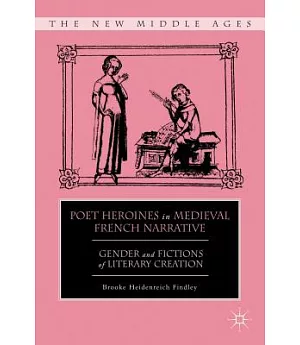 THE NEW MIDDLE AGES

POET HEROINES in MEDIEVAL FRENCH NARRATIVE

GENDER and FICTIONS of LITERARY CREATION

Brooke Heidenreich Findley